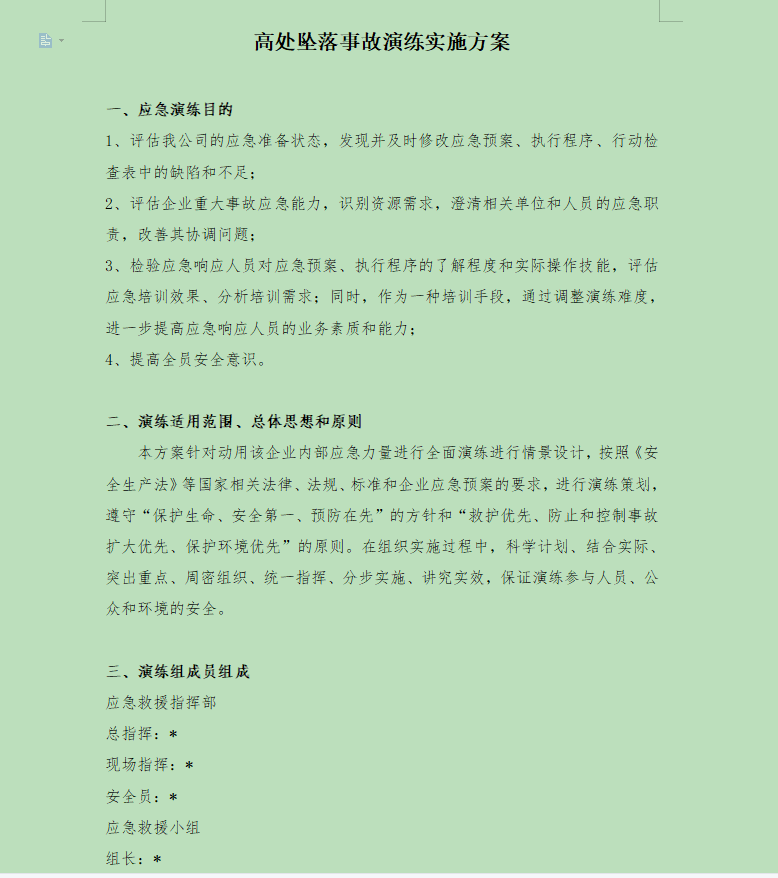 高处坠落事故演练实施方案

一、应急演练目的

1、评估我公司的应急准备状态，发现并及时修改应急预案、执行程序、行动检查表中的缺陷和不足；

2、评估企业重大事故应急能力，识别资源需求，澄清相关单位和人员的应急职责，改善其协调问题；

3、检验应急响应人员对应急预案、执行程序的了解程度和实际操作技能，评估应急培训效果、分析培训需求；同时，作为一种培训手段，通过调整演练难度，进一步提高应急响应人员的业务素质和能力；

4、提高全员安全意识。

二、演练适用范围、总体思想和原则

本方案针对动用该企业内部应急力量进行全面演练进行情景设计，按照《安全生产法》等国家相关法律、法规、标准和企业应急预案的要求，进行演练策划，遵守“保护生命、安全第一、预防在先”的方针和“救护优先、防止和控制事故扩大优先、保护环境优先”的原则。在组织实施过程中，科学计划、结合实际、突出重点、周密组织、统一指挥、分步实施、讲究实效，保证演练参与人员、公众和环境的安全。

三、演练组成员组成

应急救援指挥部

总指挥：*

现场指挥：*

安全员：*

应急救援小组

组长：*